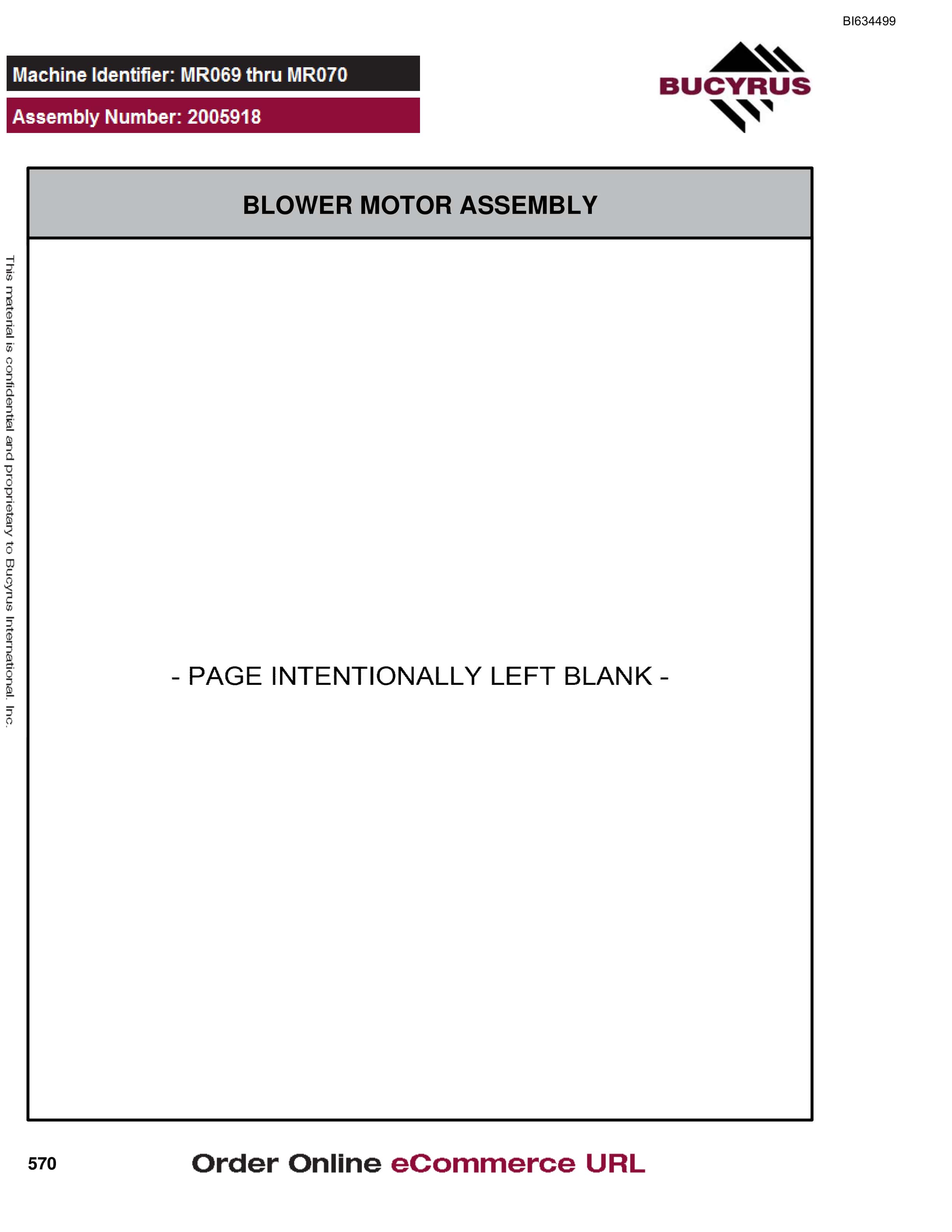 BI634499

Machine Identifier: MR069 thru MR070

Assembly Number: 2005918

BUCYRUS

BLOWER MOTOR ASSEMBLY

This material is confidential and proprietary to Bucyrus International, Inc.

- PAGE INTENTIONALLY LEFT BLANK -

570

Order Online eCommerce URL